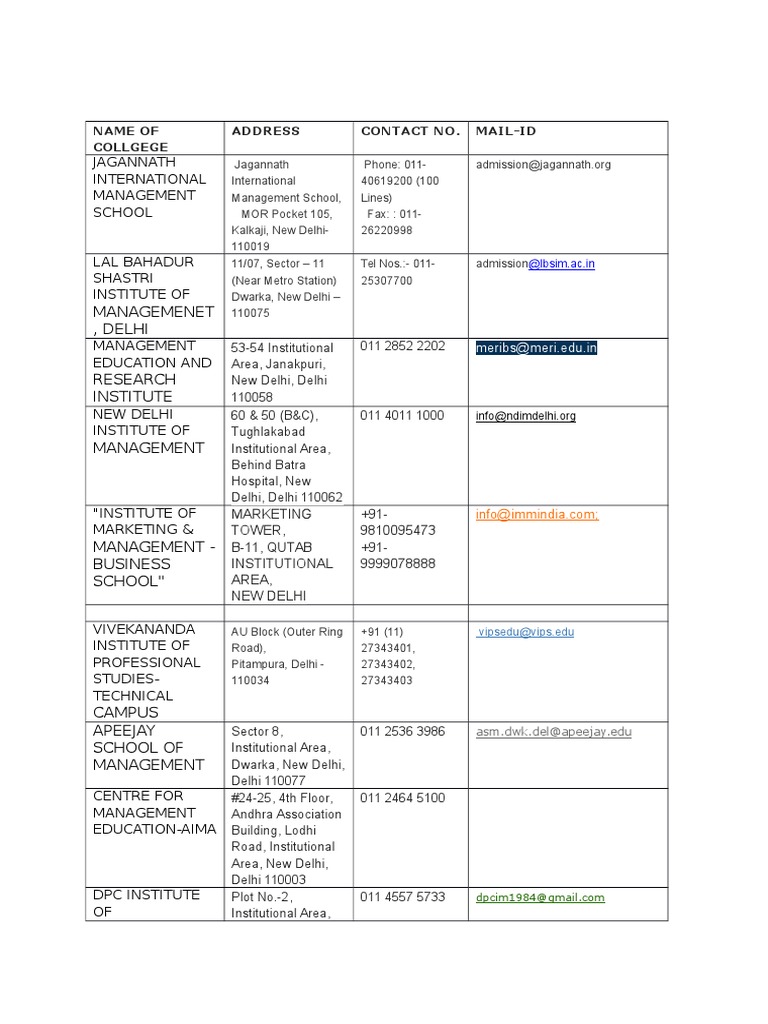 | NAME OF COLLGEGE | ADDRESS | CONTACT NO. | MAIL-ID |
|---|---|---|---|
| JAGANNATH INTERNATIONAL MANAGEMENT SCHOOL | Jagannath International Management School, MOR Pocket 105, Kalkaji, New Delhi-110019 | Phone: 011-40619200 (100 Lines) Fax: : 011-26220998 | admission@jagannath.org |
| LAL BAHADUR SHASTRI INSTITUTE OF MANAGEMENET , DELHI | 11/07, Sector – 11 (Near Metro Station) Dwarka, New Delhi – 110075 | Tel Nos.:- 011-25307700 | admission@lbsim.ac.in |
| MANAGEMENT EDUCATION AND RESEARCH INSTITUTE | 53-54 Institutional Area, Janakpuri, New Delhi, Delhi 110058 | 011 2852 2202 | meribs@meri.edu.in |
| NEW DELHI INSTITUTE OF MANAGEMENT | 60 & 50 (B&C), Tughlakabad Institutional Area, Behind Batra Hospital, New Delhi, Delhi 110062 | 011 4011 1000 | info@ndimdelhi.org |
| "INSTITUTE OF MARKETING & MANAGEMENT - BUSINESS SCHOOL" | MARKETING TOWER, B-11, QUTAB INSTITUTIONAL AREA, NEW DELHI | +91-9810095473 +91-9999078888 | info@immindia.com; |
| | | | |
| VIVEKANANDA INSTITUTE OF PROFESSIONAL STUDIES-TECHNICAL CAMPUS | AU Block (Outer Ring Road), Pitampura, Delhi - 110034 | +91 (11) 27343401, 27343402, 27343403 | vipsedu@vips.edu |
| APEEJAY SCHOOL OF MANAGEMENT | Sector 8, Institutional Area, Dwarka, New Delhi, Delhi 110077 | 011 2536 3986 | asm.dwk.del@apeejay.edu |
| CENTRE FOR MANAGEMENT EDUCATION-AIMA | #24-25, 4th Floor, Andhra Association Building, Lodhi Road, Institutional Area, New Delhi, Delhi 110003 | 011 2464 5100 | |
| DPC INSTITUTE OF | Plot No.-2, Institutional Area, | 011 4557 5733 | dpcim1984@gmail.com |